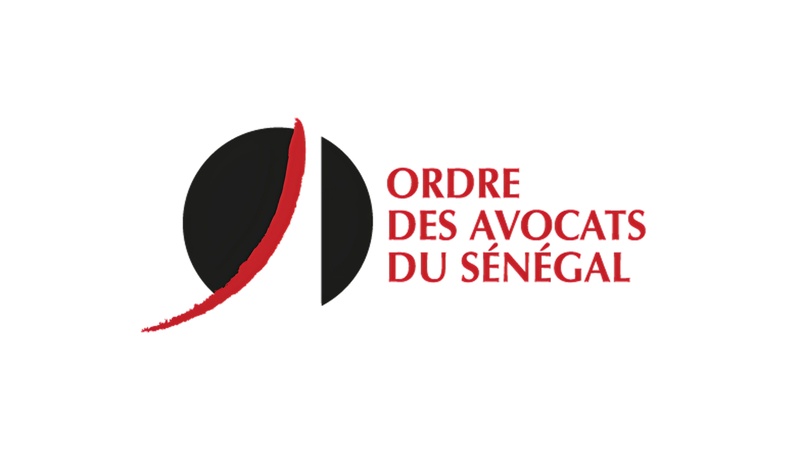 ORDRE
DES AVOCATS
DU SÉNÉGAL